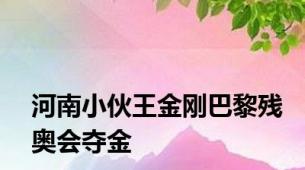 河南小伙王金刚巴黎残奥会夺金